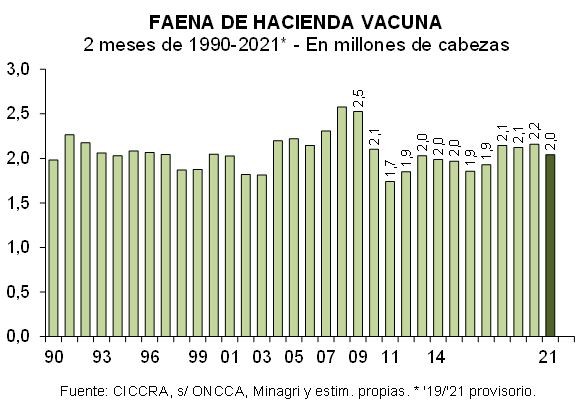 FAENA DE HACIENDA VACUNA
2 meses de 1990-2021* - En millones de cabezas

3,0
2,5
2,0
1,5
1,0
0,5
0,0

2,5
2,1
1,7
1,9
2,0
2,0
2,0
1,9
1,9
2,1
2,1
2,2
2,0

90 93 96 99 01 03 05 07 09 11 14 21

Fuente: CICCRA, s/ ONCCA, Minagri y estim. propias. * '19/'21 provisorio.